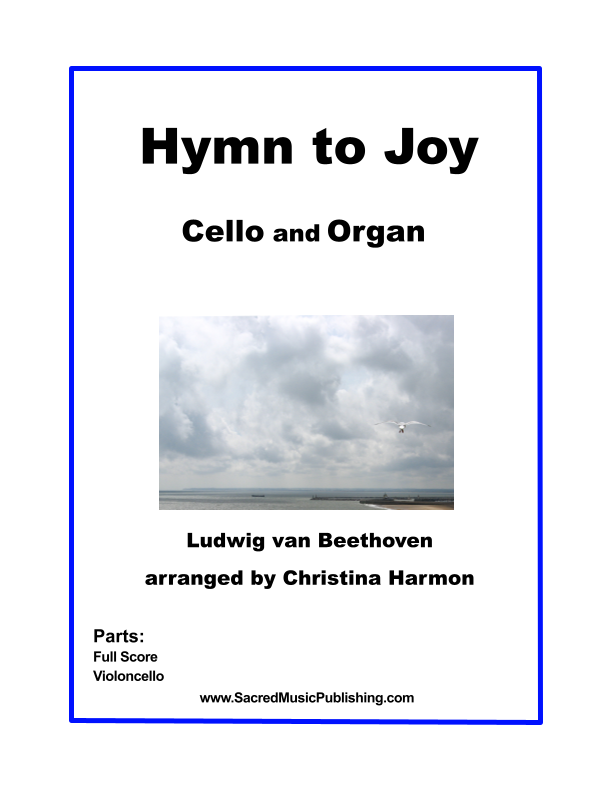 Hymn to Joy

Cello and Organ

Ludwig van Beethoven

arranged by Christina Harmon

Parts:
Full Score
Violoncello

www.SacredMusicPublishing.com